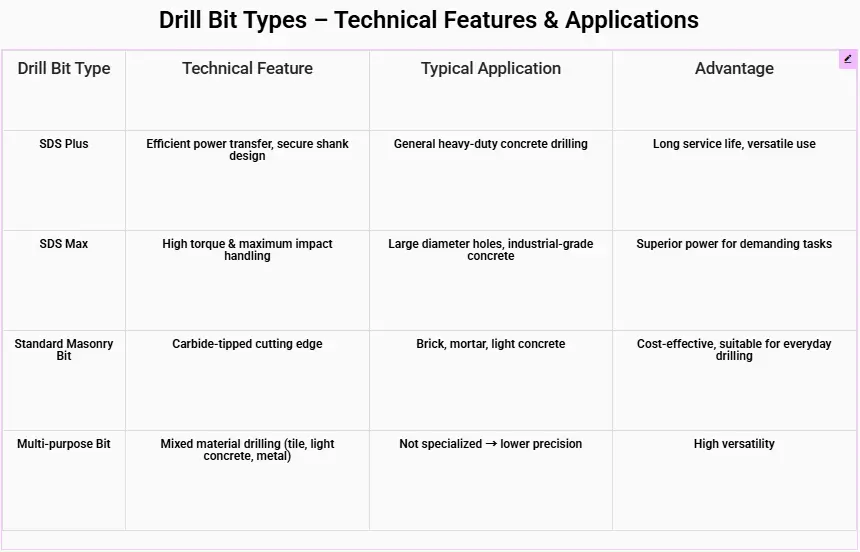 Drill Bit Types – Technical Features & Applications

| Drill Bit Type | Technical Feature | Typical Application | Advantage |
|---|---|---|---|
| SDS Plus | Efficient power transfer, secure shank design | General heavy-duty concrete drilling | Long service life, versatile use |
| SDS Max | High torque & maximum impact handling | Large diameter holes, industrial-grade concrete | Superior power for demanding tasks |
| Standard Masonry Bit | Carbide-tipped cutting edge | Brick, mortar, light concrete | Cost-effective, suitable for everyday drilling |
| Multi-purpose Bit | Mixed material drilling (tile, light concrete, metal) | Not specialized → lower precision | High versatility |